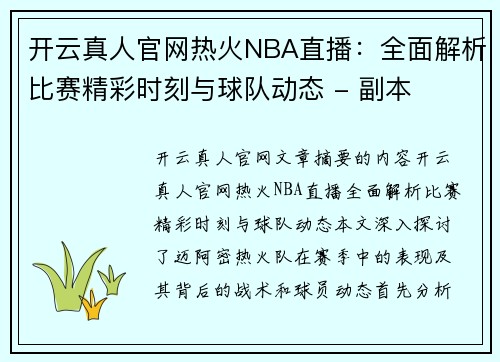 开云真人官网热火NBA直播：全面解析比赛精彩时刻与球队动态 - 副本

开云真人官网文章摘要的内容开云真人官网热火NBA直播全面解析比赛精彩时刻与球队动态本文深入探讨了迈阿密热火队在赛季中的表现及其背后的战术和球员动态首先分析